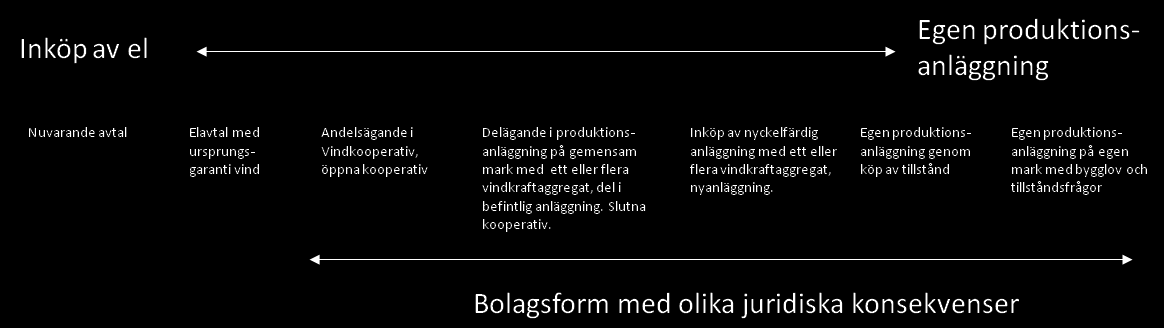 Inköp av el

Egen produktionsanläggning

Nuvarande avtal

Elavtal med ursprungsgaranti vind

Andelsägande i Vindkooperativ, öppna kooperativ

Delägande i produktionsanläggning på gemensam mark med ett eller flera vindkraftaggregat, del i befintlig anläggning. Slutna kooperativ.

Inköp av nyckelfärdig anläggning med ett eller flera vindkraftaggregat, nyanläggning.

Egen produktionsanläggning genom köp av tillstånd

Egen produktionsanläggning på egen mark med bygglov och tillståndsfrågor

Bolagsform med olika juridiska konsekvenser